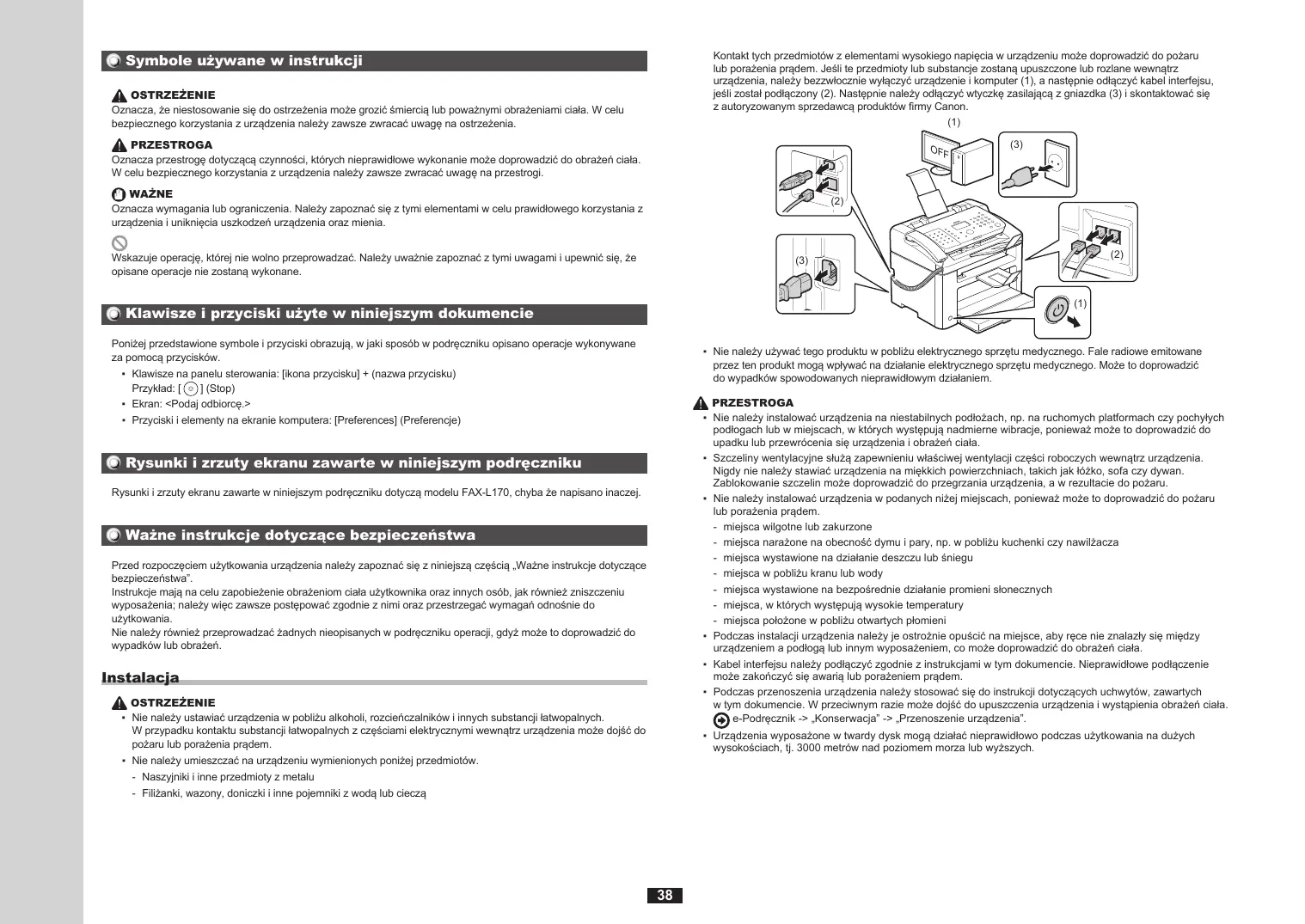 Symbole używane w instrukcji

OSTRZEŻENIE
Oznacza, że niestosowanie się do ostrzeżenia może grozić śmiercią lub poważnymi obrażeniami ciała. W celu bezpiecznego korzystania z urządzenia należy zawsze zwracać uwagę na ostrzeżenia.

PRZESTROGA
Oznacza przestrogę dotyczącą czynności, których nieprawidłowe wykonanie może doprowadzić do obrażeń ciała. W celu bezpiecznego korzystania z urządzenia należy zawsze zwracać uwagę na przestrogi.

WAŻNE
Oznacza wymagania lub ograniczenia. Należy zapoznać się z tymi elementami w celu prawidłowego korzystania z urządzenia i uniknięcia uszkodzeń urządzenia oraz mienia.

Wskazuje operację, której nie wolno przeprowadzać. Należy uważnie zapoznać z tymi uwagami i upewnić się, że opisane operacje nie zostaną wykonane.

Klawisze i przyciski użyte w niniejszym dokumencie

Poniżej przedstawione symbole i przyciski obrazują, w jaki sposób w podręczniku opisano operacje wykonywane za pomocą przycisków.
• Klawisze na panelu sterowania: [ikona przycisku] + (nazwa przycisku)
Przykład: [ ] (Stop)
• Ekran: <Podaj odbiorcę.>
• Przyciski i elementy na ekranie komputera: [Preferences] (Preferencje)

Rysunki i zrzuty ekranu zawarte w niniejszym podręczniku

Rysunki i zrzuty ekranu zawarte w niniejszym podręczniku dotyczą modelu FAX-L170, chyba że napisano inaczej.

Ważne instrukcje dotyczące bezpieczeństwa

Przed rozpoczęciem użytkowania urządzenia należy zapoznać się z niniejszą częścią „Ważne instrukcje dotyczące bezpieczeństwa".
Instrukcje mają na celu zapobieżenie obrażeniom ciała użytkownika oraz innych osób, jak również zniszczeniu wyposażenia; należy więc zawsze postępować zgodnie z nimi oraz przestrzegać wymagań odnośnie do użytkowania.
Nie należy również przeprowadzać żadnych nieopisanych w podręczniku operacji, gdyż może to doprowadzić do wypadków lub obrażeń.

Instalacja

OSTRZEŻENIE
• Nie należy ustawiać urządzenia w pobliżu alkoholi, rozcieńczalników i innych substancji łatwopalnych.
W przypadku kontaktu substancji łatwopalnych z częściami elektrycznymi wewnątrz urządzenia może dojść do pożaru lub porażenia prądem.
• Nie należy umieszczać na urządzeniu wymienionych poniżej przedmiotów.
- Naszyjniki i inne przedmioty z metalu
- Filiżanki, wazony, doniczki i inne pojemniki z wodą lub cieczą

Kontakt tych przedmiotów z elementami wysokiego napięcia w urządzeniu może doprowadzić do pożaru lub porażenia prądem. Jeśli te przedmioty lub substancje zostaną upuszczone lub rozlane wewnątrz urządzenia, należy bezzwłocznie wyłączyć urządzenie i komputer (1), a następnie odłączyć kabel interfejsu, jeśli został podłączony (2). Następnie należy odłączyć wtyczkę zasilającą z gniazdka (3) i skontaktować się z autoryzowanym sprzedawcą produktów firmy Canon.

(1)
OFF
(3)
(2)
(3)
(2)
(1)

• Nie należy używać tego produktu w pobliżu elektrycznego sprzętu medycznego. Fale radiowe emitowane przez ten produkt mogą wpływać na działanie elektrycznego sprzętu medycznego. Może to doprowadzić do wypadków spowodowanych nieprawidłowym działaniem.

PRZESTROGA
• Nie należy instalować urządzenia na niestabilnych podłożach, np. na ruchomych platformach czy pochyłych podłogach lub w miejscach, w których występują nadmierne wibracje, ponieważ może to doprowadzić do upadku lub przewrócenia się urządzenia i obrażeń ciała.
• Szczeliny wentylacyjne służą zapewnieniu właściwej wentylacji części roboczych wewnątrz urządzenia. Nigdy nie należy stawiać urządzenia na miękkich powierzchniach, takich jak łóżko, sofa czy dywan. Zablokowanie szczelin może doprowadzić do przegrzania urządzenia, a w rezultacie do pożaru.
• Nie należy instalować urządzenia w podanych niżej miejscach, ponieważ może to doprowadzić do pożaru lub porażenia prądem.
- miejsca wilgotne lub zakurzone
- miejsca narażone na obecność dymu i pary, np. w pobliżu kuchenki czy nawilżacza
- miejsca wystawione na działanie deszczu lub śniegu
- miejsca w pobliżu kranu lub wody
- miejsca wystawione na bezpośrednie działanie promieni słonecznych
- miejsca, w których występują wysokie temperatury
- miejsca położone w pobliżu otwartych płomieni
• Podczas instalacji urządzenia należy je ostrożnie opuścić na miejsce, aby ręce nie znalazły się między urządzeniem a podłogą lub innym wyposażeniem, co może doprowadzić do obrażeń ciała.
• Kabel interfejsu należy podłączyć zgodnie z instrukcjami w tym dokumencie. Nieprawidłowe podłączenie może zakończyć się awarią lub porażeniem prądem.
• Podczas przenoszenia urządzenia należy stosować się do instrukcji dotyczących uchwytów, zawartych w tym dokumencie. W przeciwnym razie może dojść do upuszczenia urządzenia i wystąpienia obrażeń ciała.
e-Podręcznik -> „Konserwacja" -> „Przenoszenie urządzenia".
• Urządzenia wyposażone w twardy dysk mogą działać nieprawidłowo podczas użytkowania na dużych wysokościach, tj. 3000 metrów nad poziomem morza lub wyższych.

38